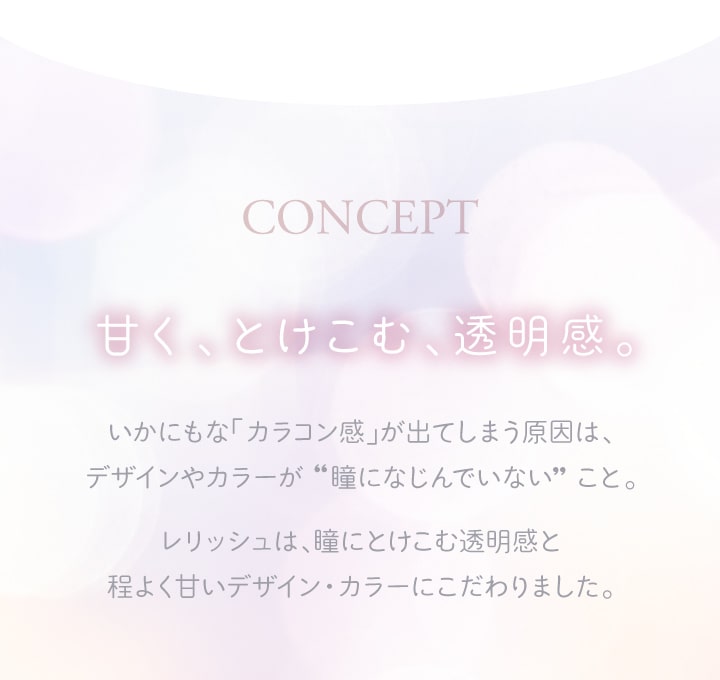 CONCEPT

甘く、とけこむ、透明感。

いかにもな「カラコン感」が出てしまう原因は、デザインやカラーが “瞳になじんでいない” こと。

レリッシュは、瞳にとけこむ透明感と程よく甘いデザイン・カラーにこだわりました。